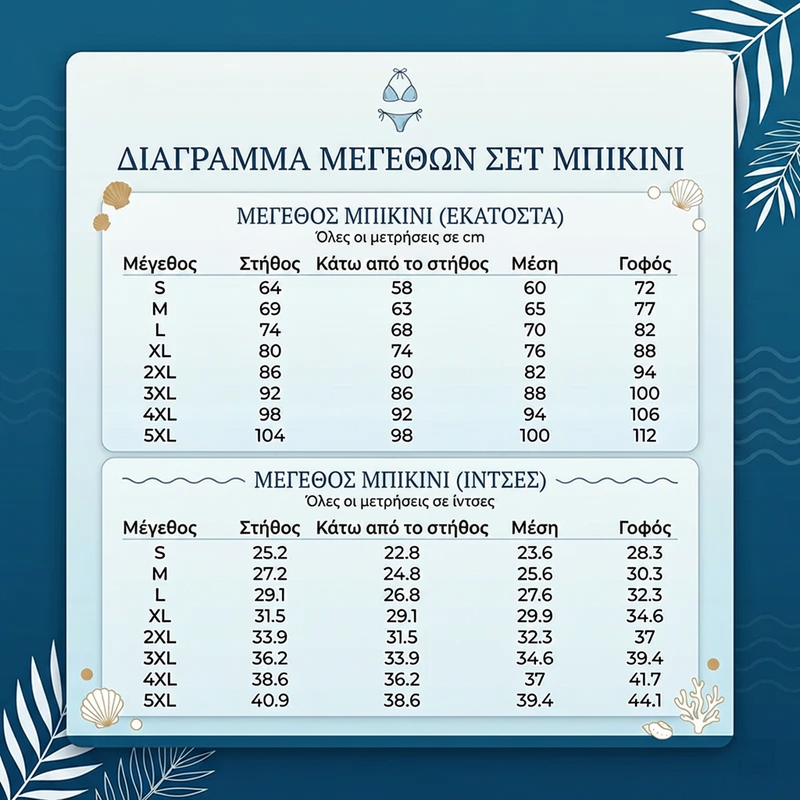 ΔΙΑΓΡΑΜΜΑ ΜΕΓΕΘΩΝ ΣΕΤ ΜΠΙΚΙΝΙ

ΜΕΓΕΘΟΣ ΜΠΙΚΙΝΙ (ΕΚΑΤΟΣΤΑ)
Όλες οι μετρήσεις σε cm

| Μέγεθος | Στήθος | Κάτω από το στήθος | Μέση | Γοφός |
|---|---|---|---|---|
| S | 64 | 58 | 60 | 72 |
| M | 69 | 63 | 65 | 77 |
| L | 74 | 68 | 70 | 82 |
| XL | 80 | 74 | 76 | 88 |
| 2XL | 86 | 80 | 82 | 94 |
| 3XL | 92 | 86 | 88 | 100 |
| 4XL | 98 | 92 | 94 | 106 |
| 5XL | 104 | 98 | 100 | 112 |

ΜΕΓΕΘΟΣ ΜΠΙΚΙΝΙ (ΙΝΤΣΕΣ)
Όλες οι μετρήσεις σε ίντσες

| Μέγεθος | Στήθος | Κάτω από το στήθος | Μέση | Γοφός |
|---|---|---|---|---|
| S | 25.2 | 22.8 | 23.6 | 28.3 |
| M | 27.2 | 24.8 | 25.6 | 30.3 |
| L | 29.1 | 26.8 | 27.6 | 32.3 |
| XL | 31.5 | 29.1 | 29.9 | 34.6 |
| 2XL | 33.9 | 31.5 | 32.3 | 37 |
| 3XL | 36.2 | 33.9 | 34.6 | 39.4 |
| 4XL | 38.6 | 36.2 | 37 | 41.7 |
| 5XL | 40.9 | 38.6 | 39.4 | 44.1 |